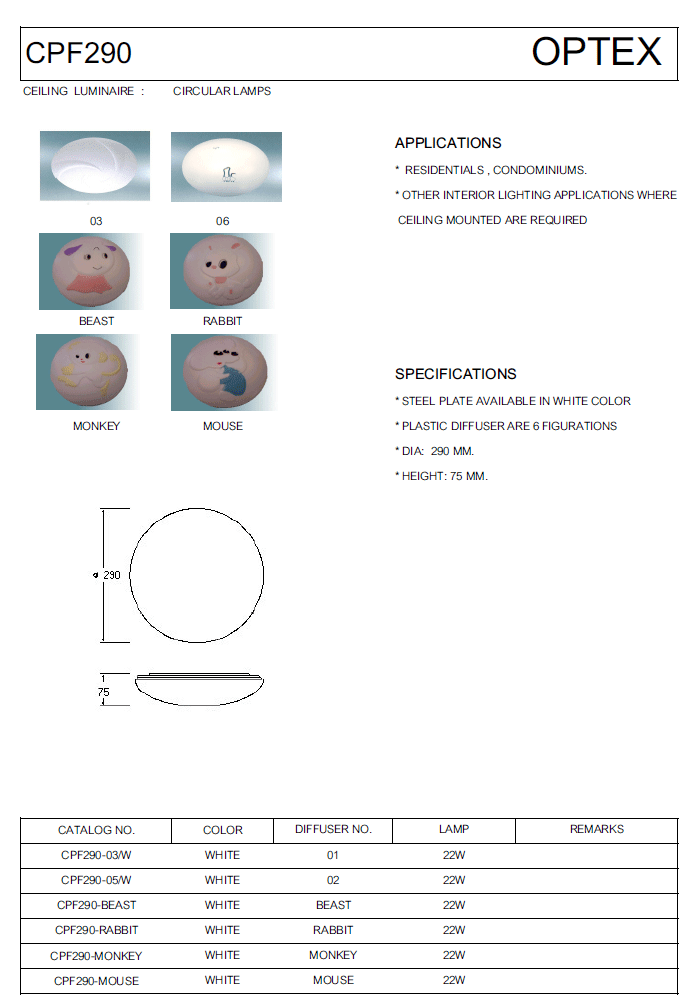 CPF290 OPTEX

CEILING LUMINAIRE : CIRCULAR LAMPS

03

06

BEAST

RABBIT

MONKEY

MOUSE

APPLICATIONS

* RESIDENTIALS , CONDOMINIUMS.

* OTHER INTERIOR LIGHTING APPLICATIONS WHERE CEILING MOUNTED ARE REQUIRED

SPECIFICATIONS

* STEEL PLATE AVAILABLE IN WHITE COLOR

* PLASTIC DIFFUSER ARE 6 FIGURATIONS

* DIA: 290 MM.

* HEIGHT: 75 MM.

ø 290

75

| CATALOG NO. | COLOR | DIFFUSER NO. | LAMP | REMARKS |
|---|---|---|---|---|
| CPF290-03/W | WHITE | 01 | 22W | |
| CPF290-05/W | WHITE | 02 | 22W | |
| CPF290-BEAST | WHITE | BEAST | 22W | |
| CPF290-RABBIT | WHITE | RABBIT | 22W | |
| CPF290-MONKEY | WHITE | MONKEY | 22W | |
| CPF290-MOUSE | WHITE | MOUSE | 22W | |